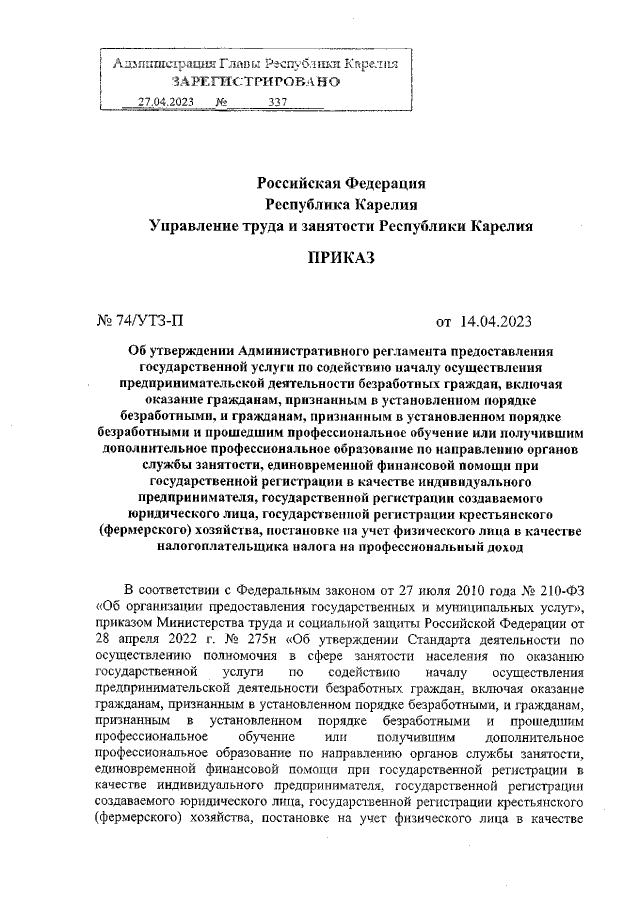 Администрация Главы Республики Карелия
ЗАРЕГИСТРИРОВАНО
27.04.2023 № 337

Российская Федерация
Республика Карелия
Управление труда и занятости Республики Карелия

ПРИКАЗ

№ 74/УТЗ-П от 14.04.2023

Об утверждении Административного регламента предоставления государственной услуги по содействию началу осуществления предпринимательской деятельности безработных граждан, включая оказание гражданам, признанным в установленном порядке безработными, и гражданам, признанным в установленном порядке безработными и прошедшим профессиональное обучение или получившим дополнительное профессиональное образование по направлению органов службы занятости, единовременной финансовой помощи при государственной регистрации в качестве индивидуального предпринимателя, государственной регистрации создаваемого юридического лица, государственной регистрации крестьянского (фермерского) хозяйства, постановке на учет физического лица в качестве налогоплательщика налога на профессиональный доход

В соответствии с Федеральным законом от 27 июля 2010 года № 210-ФЗ «Об организации предоставления государственных и муниципальных услуг», приказом Министерства труда и социальной защиты Российской Федерации от 28 апреля 2022 г. № 275н «Об утверждении Стандарта деятельности по осуществлению полномочия в сфере занятости населения по оказанию государственной услуги по содействию началу осуществления предпринимательской деятельности безработных граждан, включая оказание гражданам, признанным в установленном порядке безработными, и гражданам, признанным в установленном порядке безработными и прошедшим профессиональное обучение или получившим дополнительное профессиональное образование по направлению органов службы занятости, единовременной финансовой помощи при государственной регистрации в качестве индивидуального предпринимателя, государственной регистрации создаваемого юридического лица, государственной регистрации крестьянского (фермерского) хозяйства, постановке на учет физического лица в качестве